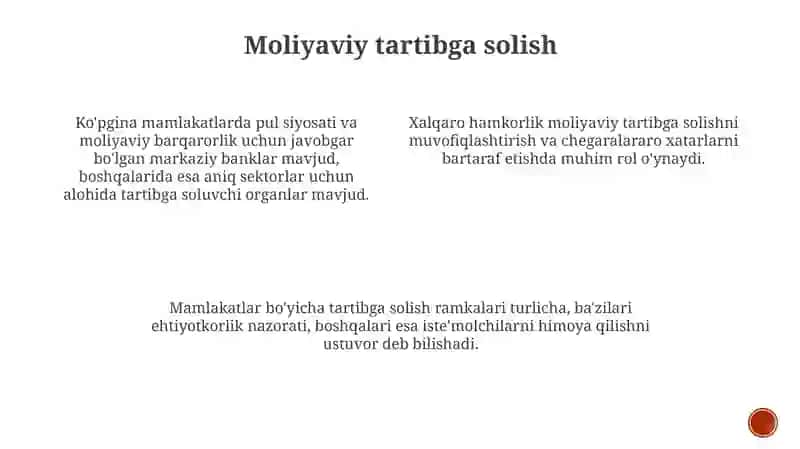 Moliyaviy tartibga solish

Ko'pgina mamlakatlarda pul siyosati va moliyaviy barqarorlik uchun javobgar bo'lgan markaziy banklar mavjud, boshqalarida esa aniq sektorlar uchun alohida tartibga soluvchi organlar mavjud.

Xalqaro hamkorlik moliyaviy tartibga solishni muvofiqlashtirish va chegaralararo xatarlarni bartaraf etishda muhim rol o'ynaydi.

Mamlakatlar bo'yicha tartibga solish ramkalari turlicha, ba'zilari ehtiyotkorlik nazorati, boshqalari esa iste'molchilarni himoya qilishni ustuvor deb bilishadi.